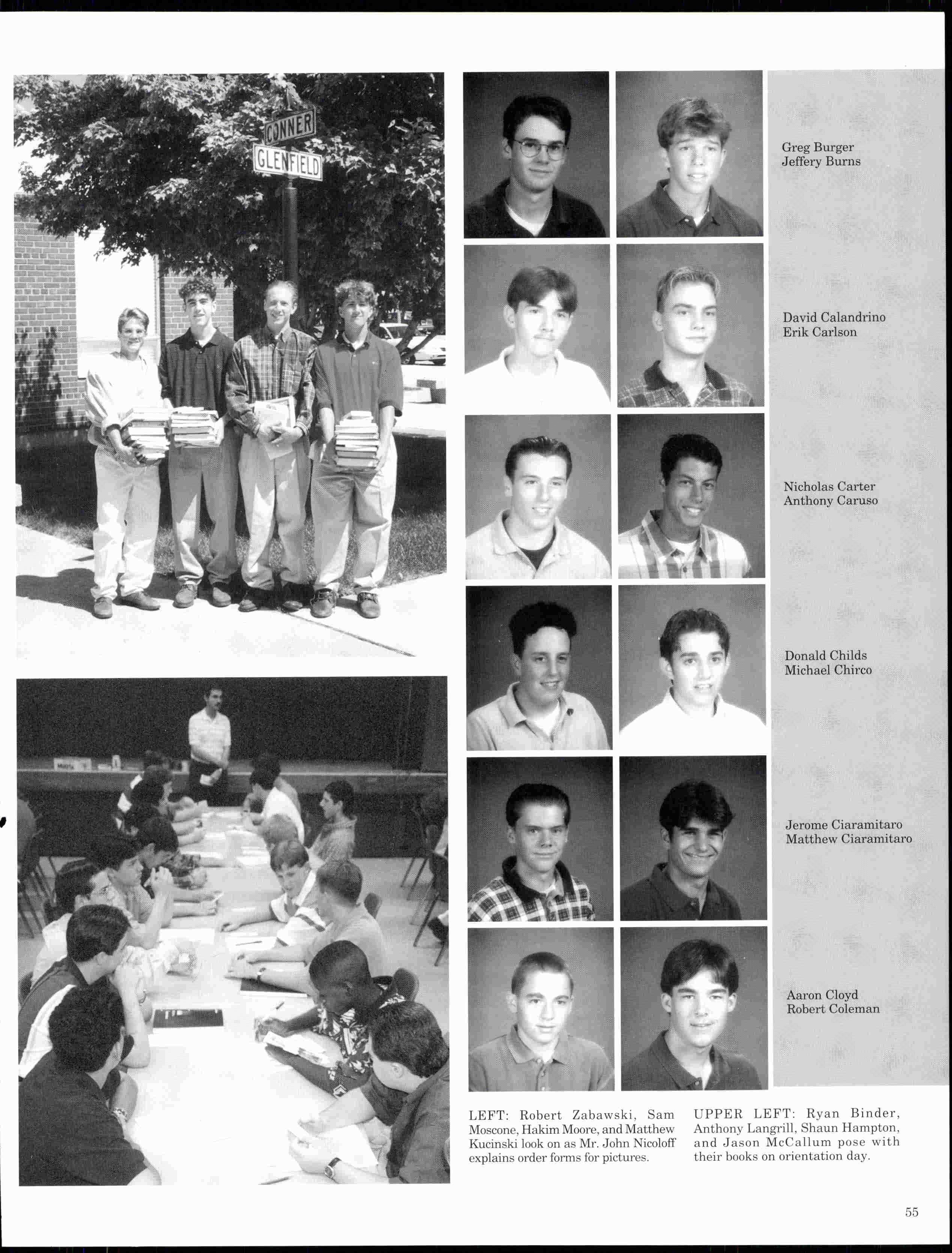 CONNER
GLENFIELD

Greg Burger
Jeffery Burns

David Calandrino
Erik Carlson

Nicholas Carter
Anthony Caruso

Donald Childs
Michael Chirco

Jerome Ciaramitaro
Matthew Ciaramitaro

Aaron Cloyd
Robert Coleman

LEFT: Robert Zabawski, Sam Moscone, Hakim Moore, and Matthew Kucinski look on as Mr. John Nicoloff explains order forms for pictures.

UPPER LEFT: Ryan Binder, Anthony Langrill, Shaun Hampton, and Jason McCallum pose with their books on orientation day.

55